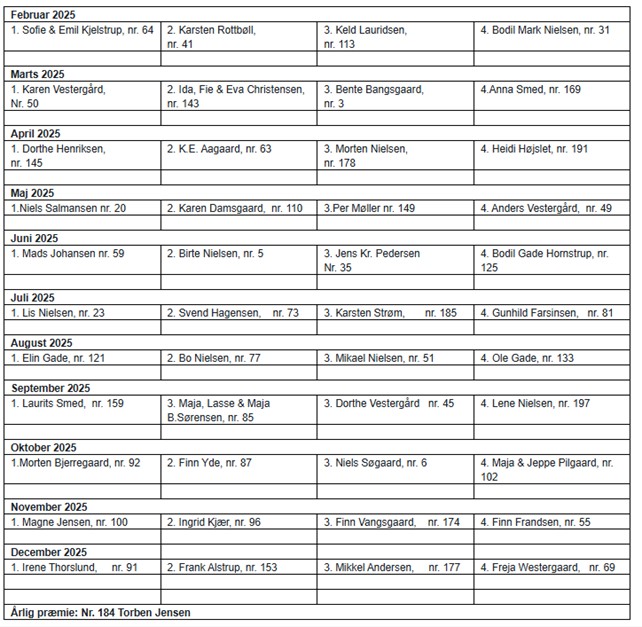 | Februar 2025 | | | |
|---|---|---|---|
| 1. Sofie & Emil Kjelstrup, nr. 64 | 2. Karsten Rottbøll, nr. 41 | 3. Keld Lauridsen, nr. 113 | 4. Bodil Mark Nielsen, nr. 31 |
| | | | |
| **Marts 2025** | | | |
| 1. Karen Vestergård, Nr. 50 | 2. Ida, Fie & Eva Christensen, nr. 143 | 3. Bente Bangsgaard, nr. 3 | 4.Anna Smed, nr. 169 |
| | | | |
| **April 2025** | | | |
| 1. Dorthe Henriksen, nr. 145 | 2. K.E. Aagaard, nr. 63 | 3. Morten Nielsen, nr. 178 | 4. Heidi Højslet, nr. 191 |
| | | | |
| **Maj 2025** | | | |
| 1.Niels Salmansen nr. 20 | 2. Karen Damsgaard, nr. 110 | 3.Per Møller nr. 149 | 4. Anders Vestergård, nr. 49 |
| | | | |
| **Juni 2025** | | | |
| 1. Mads Johansen nr. 59 | 2. Birte Nielsen, nr. 5 | 3. Jens Kr. Pedersen Nr. 35 | 4. Bodil Gade Hornstrup, nr. 125 |
| | | | |
| **Juli 2025** | | | |
| 1. Lis Nielsen, nr. 23 | 2. Svend Hagensen, nr. 73 | 3. Karsten Strøm, nr. 185 | 4. Gunhild Farsinsen, nr. 81 |
| | | | |
| **August 2025** | | | |
| 1. Elin Gade, nr. 121 | 2. Bo Nielsen, nr. 77 | 3. Mikael Nielsen, nr. 51 | 4. Ole Gade, nr. 133 |
| | | | |
| **September 2025** | | | |
| 1. Laurits Smed, nr. 159 | 3. Maja, Lasse & Maja B.Sørensen, nr. 85 | 3. Dorthe Vestergård nr. 45 | 4. Lene Nielsen, nr. 197 |
| | | | |
| **Oktober 2025** | | | |
| 1.Morten Bjerregaard, nr. 92 | 2. Finn Yde, nr. 87 | 3. Niels Søgaard, nr. 6 | 4. Maja & Jeppe Pilgaard, nr. 102 |
| | | | |
| **November 2025** | | | |
| 1. Magne Jensen, nr. 100 | 2. Ingrid Kjær, nr. 96 | 3. Finn Vangsgaard, nr. 174 | 4. Finn Frandsen, nr. 55 |
| | | | |
| **December 2025** | | | |
| 1. Irene Thorslund, nr. 91 | 2. Frank Alstrup, nr. 153 | 3. Mikkel Andersen, nr. 177 | 4. Freja Westergaard, nr. 69 |
| | | | |
| | | | |
| **Årlig præmie: Nr. 184 Torben Jensen** | | | |